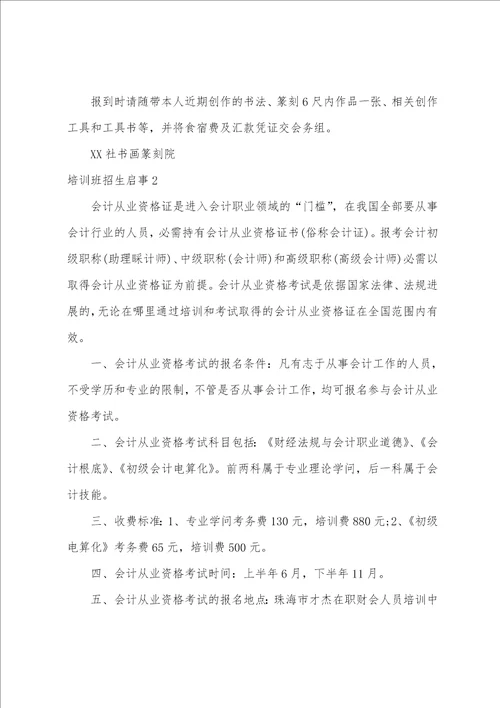 报到时请随带本人近期创作的书法、篆刻6尺内作品一张、相关创作工具和工具书等，并将食宿费及汇款凭证交会务组。

XX社书画篆刻院

培训班招生启事2

会计从业资格证是进入会计职业领域的“门槛”，在我国全部要从事会计行业的人员，必需持有会计从业资格证书(俗称会计证)。报考会计初级职称(助理睬计师)、中级职称(会计师)和高级职称(高级会计师)必需以取得会计从业资格证为前提。会计从业资格考试是依据国家法律、法规进展的，无论在哪里通过培训和考试取得的会计从业资格证在全国范围内有效。

一、会计从业资格考试的报名条件：凡有志于从事会计工作的人员，不受学历和专业的限制，不管是否从事会计工作，均可报名参与会计从业资格考试。

二、会计从业资格考试科目包括：《财经法规与会计职业道德》、《会计根底》、《初级会计电算化》。前两科属于专业理论学问，后一科属于会计技能。

三、收费标准：1、专业学问考务费130元，培训费880元；2、《初级电算化》考务费65元，培训费500元。

四、会计从业资格考试时间：上半年6月，下半年11月。

五、会计从业资格考试的报名地点：珠海市才杰在职财会人员培训中